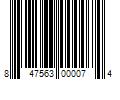 8 47563 00007 4